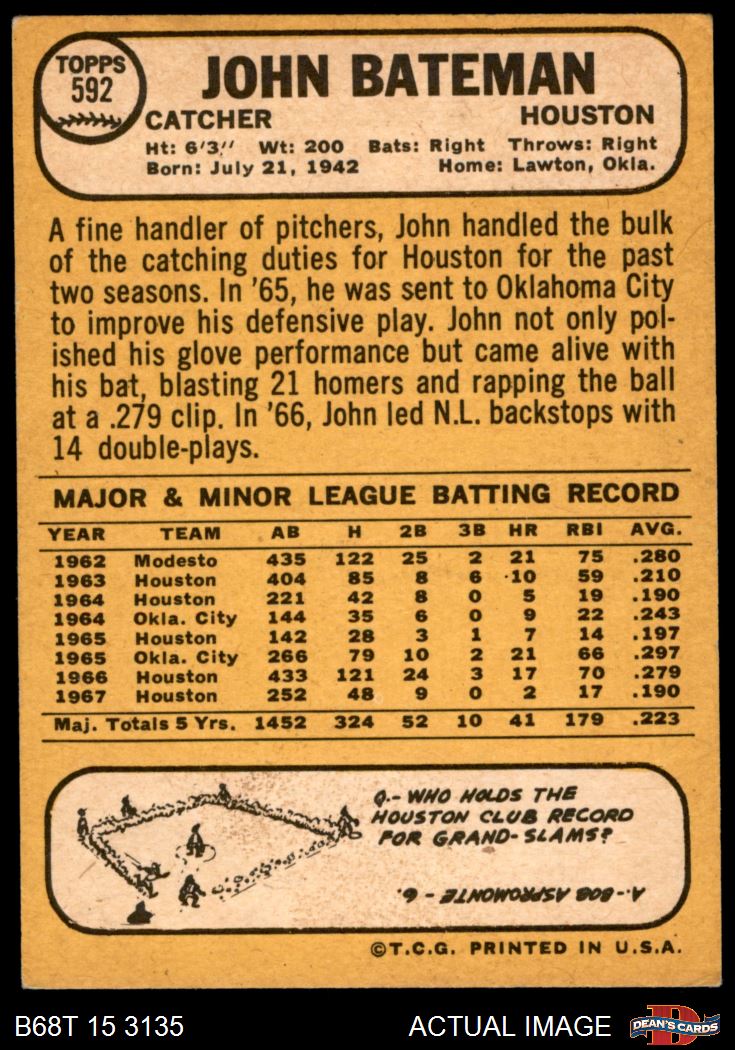 TOPPS
592

JOHN BATEMAN

CATCHER HOUSTON

Ht: 6'3" Wt: 200 Bats: Right Throws: Right
Born: July 21, 1942 Home: Lawton, Okla.

A fine handler of pitchers, John handled the bulk of the catching duties for Houston for the past two seasons. In '65, he was sent to Oklahoma City to improve his defensive play. John not only polished his glove performance but came alive with his bat, blasting 21 homers and rapping the ball at a .279 clip. In '66, John led N.L. backstops with 14 double-plays.

MAJOR & MINOR LEAGUE BATTING RECORD

| YEAR | TEAM | AB | H | 2B | 3B | HR | RBI | AVG. |
|---|---|---|---|---|---|---|---|---|
| 1962 | Modesto | 435 | 122 | 25 | 2 | 21 | 75 | .280 |
| 1963 | Houston | 404 | 85 | 8 | 6 | 10 | 59 | .210 |
| 1964 | Houston | 221 | 42 | 8 | 0 | 5 | 19 | .190 |
| 1964 | Okla. City | 144 | 35 | 6 | 0 | 9 | 22 | .243 |
| 1965 | Houston | 142 | 28 | 3 | 1 | 7 | 14 | .197 |
| 1965 | Okla. City | 266 | 79 | 10 | 2 | 21 | 66 | .297 |
| 1966 | Houston | 433 | 121 | 24 | 3 | 17 | 70 | .279 |
| 1967 | Houston | 252 | 48 | 9 | 0 | 2 | 17 | .190 |
| Maj. Totals 5 Yrs. |  | 1452 | 324 | 52 | 10 | 41 | 179 | .223 |

Q.- WHO HOLDS THE HOUSTON CLUB RECORD FOR GRAND-SLAMS?

A.- BOB ASPROMONTE - 6.

©T.C.G. PRINTED IN U.S.A.

B68T 15 3135

ACTUAL IMAGE

DEAN'S CARDS